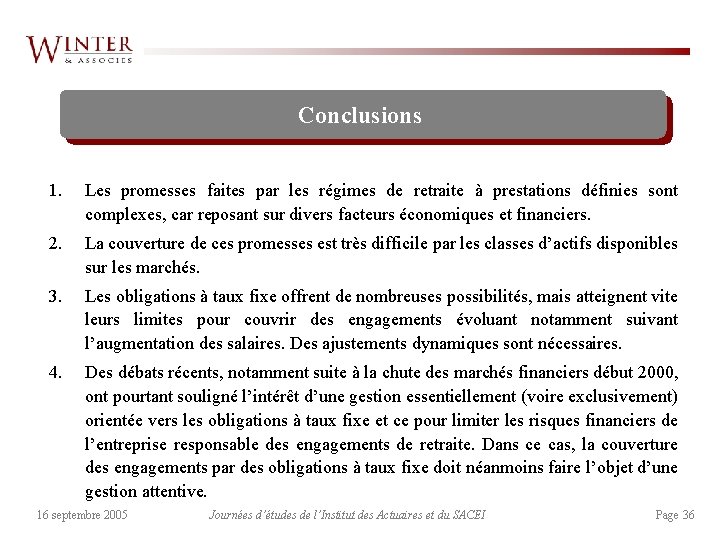 WINTER
& ASSOCIÉS

Conclusions

1. Les promesses faites par les régimes de retraite à prestations définies sont complexes, car reposant sur divers facteurs économiques et financiers.

2. La couverture de ces promesses est très difficile par les classes d'actifs disponibles sur les marchés.

3. Les obligations à taux fixe offrent de nombreuses possibilités, mais atteignent vite leurs limites pour couvrir des engagements évoluant notamment suivant l'augmentation des salaires. Des ajustements dynamiques sont nécessaires.

4. Des débats récents, notamment suite à la chute des marchés financiers début 2000, ont pourtant souligné l'intérêt d'une gestion essentiellement (voire exclusivement) orientée vers les obligations à taux fixe et ce pour limiter les risques financiers de l'entreprise responsable des engagements de retraite. Dans ce cas, la couverture des engagements par des obligations à taux fixe doit néanmoins faire l'objet d'une gestion attentive.

16 septembre 2005 Journées d'études de l'Institut des Actuaires et du SACEI Page 36